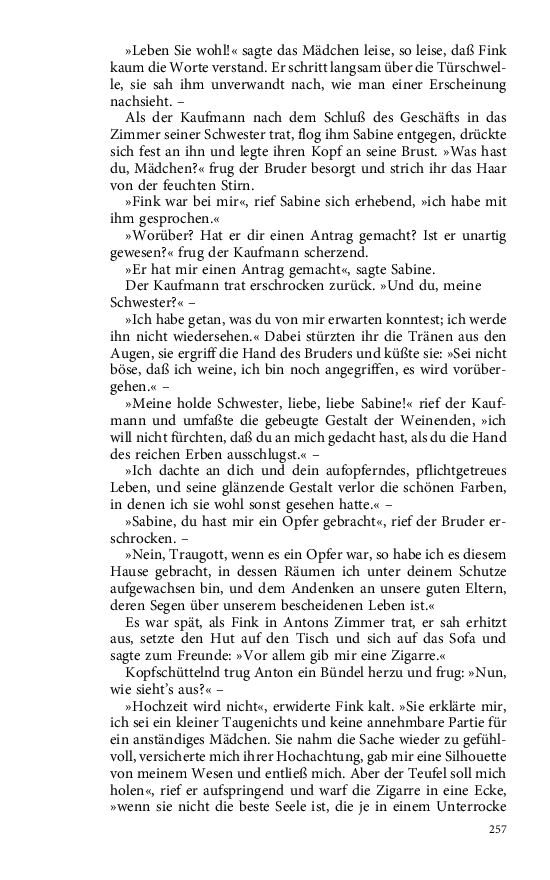 »Leben Sie wohl!« sagte das Mädchen leise, so leise, daß Fink kaum die Worte verstand. Er schritt langsam über die Türschwelle, sie sah ihm unverwandt nach, wie man einer Erscheinung nachsieht. –

Als der Kaufmann nach dem Schluß des Geschäfts in das Zimmer seiner Schwester trat, flog ihm Sabine entgegen, drückte sich fest an ihn und legte ihren Kopf an seine Brust. »Was hast du, Mädchen?« frug der Bruder besorgt und strich ihr das Haar von der feuchten Stirn.

»Fink war bei mir«, rief Sabine sich erhebend, »ich habe mit ihm gesprochen.«

»Worüber? Hat er dir einen Antrag gemacht? Ist er unartig gewesen?« frug der Kaufmann scherzend.

»Er hat mir einen Antrag gemacht«, sagte Sabine.

Der Kaufmann trat erschrocken zurück. »Und du, meine Schwester?« –

»Ich habe getan, was du von mir erwarten konntest; ich werde ihn nicht wiedersehen.« Dabei stürzten ihr die Tränen aus den Augen, sie ergriff die Hand des Bruders und küßte sie: »Sei nicht böse, daß ich weine, ich bin noch angegriffen, es wird vorübergehen.« –

»Meine holde Schwester, liebe, liebe Sabine!« rief der Kaufmann und umfaßte die gebeugte Gestalt der Weinenden, »ich will nicht fürchten, daß du an mich gedacht hast, als du die Hand des reichen Erben ausschlugst.« –

»Ich dachte an dich und dein aufopferndes, pflichtgetreues Leben, und seine glänzende Gestalt verlor die schönen Farben, in denen ich sie wohl sonst gesehen hatte.« –

»Sabine, du hast mir ein Opfer gebracht«, rief der Bruder erschrocken. –

»Nein, Traugott, wenn es ein Opfer war, so habe ich es diesem Hause gebracht, in dessen Räumen ich unter deinem Schutze aufgewachsen bin, und dem Andenken an unsere guten Eltern, deren Segen über unserem bescheidenen Leben ist.«

Es war spät, als Fink in Antons Zimmer trat, er sah erhitzt aus, setzte den Hut auf den Tisch und sich auf das Sofa und sagte zum Freunde: »Vor allem gib mir eine Zigarre.«

Kopfschüttelnd trug Anton ein Bündel herzu und frug: »Nun, wie sieht's aus?« –

»Hochzeit wird nicht«, erwiderte Fink kalt. »Sie erklärte mir, ich sei ein kleiner Taugenichts und keine annehmbare Partie für ein anständiges Mädchen. Sie nahm die Sache wieder zu gefühlvoll, versicherte mich ihrer Hochachtung, gab mir eine Silhouette von meinem Wesen und entließ mich. Aber der Teufel soll mich holen«, rief er aufspringend und warf die Zigarre in eine Ecke, »wenn sie nicht die beste Seele ist, die je in einem Unterrocke

257